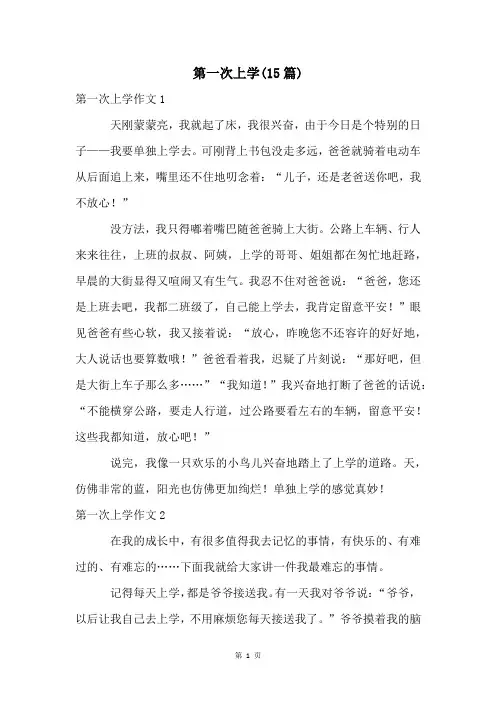 第一次上学(15篇)

第一次上学作文1

天刚蒙蒙亮，我就起了床，我很兴奋，由于今日是个特别的日子——我要单独上学去。可刚背上书包没走多远，爸爸就骑着电动车从后面追上来，嘴里还不住地叨念着：“儿子，还是老爸送你吧，我不放心！”

没方法，我只得嘟着嘴巴随爸爸骑上大街。公路上车辆、行人来来往往，上班的叔叔、阿姨，上学的哥哥、姐姐都在匆忙地赶路，早晨的大街显得又喧闹又有生气。我忍不住对爸爸说：“爸爸，您还是上班去吧，我都二班级了，自己能上学去，我肯定留意平安！”眼见爸爸有些心软，我又接着说：“放心，昨晚您不还容许的好好地，大人说话也要算数哦！”爸爸看着我，迟疑了片刻说：“那好吧，但是大街上车子那么多……”“我知道！”我兴奋地打断了爸爸的话说：“不能横穿公路，要走人行道，过公路要看左右的车辆，留意平安！这些我都知道，放心吧！”

说完，我像一只欢乐的小鸟儿兴奋地踏上了上学的道路。天，仿佛非常的蓝，阳光也仿佛更加绚烂！单独上学的感觉真妙！

第一次上学作文2

在我的成长中，有很多值得我去记忆的事情，有快乐的、有难过的、有难忘的……下面我就给大家讲一件我最难忘的事情。

记得每天上学，都是爷爷接送我。有一天我对爷爷说：“爷爷，以后让我自己去上学，不用麻烦您每天接送我了。”爷爷摸着我的脑

第 1 页